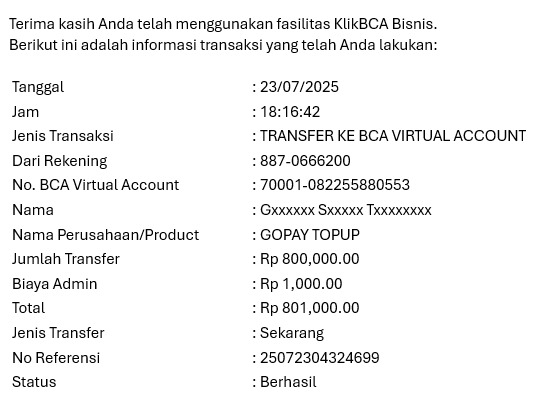 Terima kasih Anda telah menggunakan fasilitas KlikBCA Bisnis.
Berikut ini adalah informasi transaksi yang telah Anda lakukan:

| | |
|---|---|
| Tanggal | : 23/07/2025 |
| Jam | : 18:16:42 |
| Jenis Transaksi | : TRANSFER KE BCA VIRTUAL ACCOUNT |
| Dari Rekening | : 887-0666200 |
| No. BCA Virtual Account | : 70001-082255880553 |
| Nama | : Gxxxxxx Sxxxxx Txxxxxxxx |
| Nama Perusahaan/Product | : GOPAY TOPUP |
| Jumlah Transfer | : Rp 800,000.00 |
| Biaya Admin | : Rp 1,000.00 |
| Total | : Rp 801,000.00 |
| Jenis Transfer | : Sekarang |
| No Referensi | : 25072304324699 |
| Status | : Berhasil |